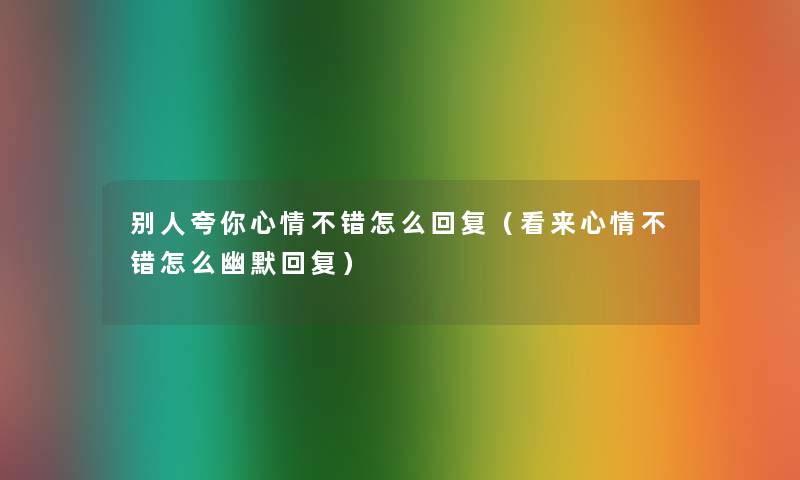 别人夸你心情不错怎么回复（看来心情不错怎么幽默回复）